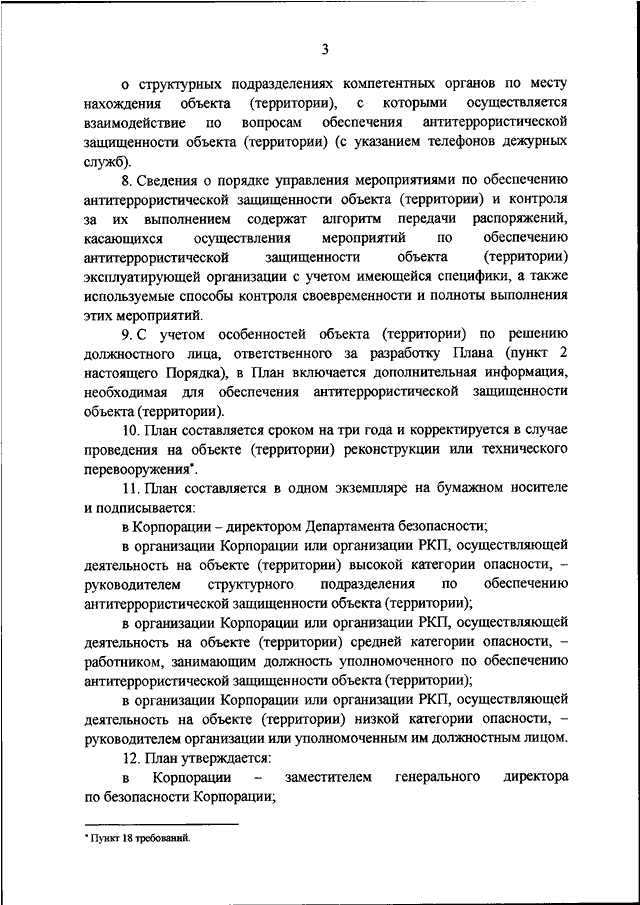 3

о структурных подразделениях компетентных органов по месту нахождения объекта (территории), с которыми осуществляется взаимодействие по вопросам обеспечения антитеррористической защищенности объекта (территории) (с указанием телефонов дежурных служб).

8. Сведения о порядке управления мероприятиями по обеспечению антитеррористической защищенности объекта (территории) и контроля за их выполнением содержат алгоритм передачи распоряжений, касающихся осуществления мероприятий по обеспечению антитеррористической защищенности объекта (территории) эксплуатирующей организации с учетом имеющейся специфики, а также используемые способы контроля своевременности и полноты выполнения этих мероприятий.

9. С учетом особенностей объекта (территории) по решению должностного лица, ответственного за разработку Плана (пункт 2 настоящего Порядка), в План включается дополнительная информация, необходимая для обеспечения антитеррористической защищенности объекта (территории).

10. План составляется сроком на три года и корректируется в случае проведения на объекте (территории) реконструкции или технического перевооружения*.

11. План составляется в одном экземпляре на бумажном носителе и подписывается:

в Корпорации – директором Департамента безопасности;

в организации Корпорации или организации РКП, осуществляющей деятельность на объекте (территории) высокой категории опасности, – руководителем структурного подразделения по обеспечению антитеррористической защищенности объекта (территории);

в организации Корпорации или организации РКП, осуществляющей деятельность на объекте (территории) средней категории опасности, – работником, занимающим должность уполномоченного по обеспечению антитеррористической защищенности объекта (территории);

в организации Корпорации или организации РКП, осуществляющей деятельность на объекте (территории) низкой категории опасности, – руководителем организации или уполномоченным им должностным лицом.

12. План утверждается:

в Корпорации – заместителем генерального директора по безопасности Корпорации;

* Пункт 18 требований.